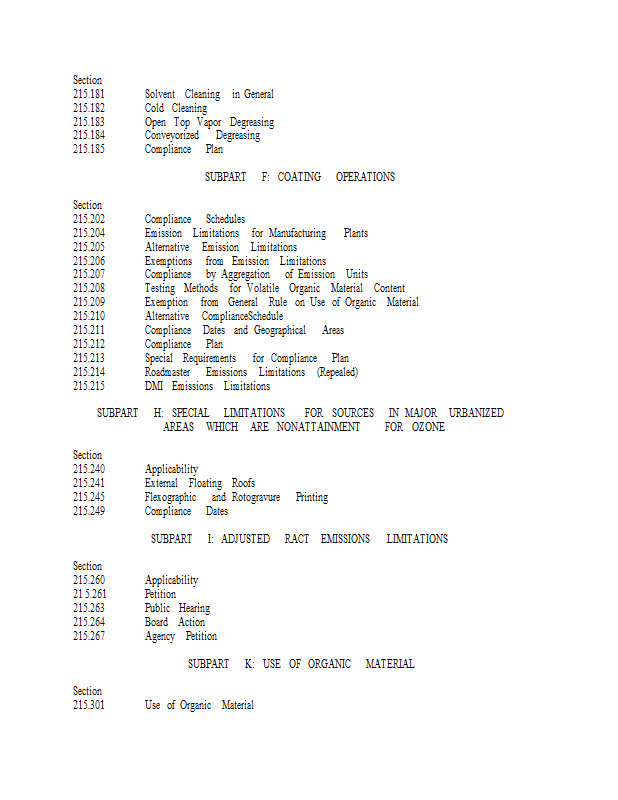 Section
215.181 Solvent Cleaning in General
215.182 Cold Cleaning
215.183 Open Top Vapor Degreasing
215.184 Conveyorized Degreasing
215.185 Compliance Plan

SUBPART F: COATING OPERATIONS

Section
215.202 Compliance Schedules
215.204 Emission Limitations for Manufacturing Plants
215.205 Alternative Emission Limitations
215.206 Exemptions from Emission Limitations
215.207 Compliance by Aggregation of Emission Units
215.208 Testing Methods for Volatile Organic Material Content
215.209 Exemption from General Rule on Use of Organic Material
215.210 Alternative ComplianceSchedule
215.211 Compliance Dates and Geographical Areas
215.212 Compliance Plan
215.213 Special Requirements for Compliance Plan
215.214 Roadmaster Emissions Limitations (Repealed)
215.215 DMI Emissions Limitations

SUBPART H: SPECIAL LIMITATIONS FOR SOURCES IN MAJOR URBANIZED AREAS WHICH ARE NONATTAINMENT FOR OZONE

Section
215.240 Applicability
215.241 External Floating Roofs
215.245 Flexographic and Rotogravure Printing
215.249 Compliance Dates

SUBPART I: ADJUSTED RACT EMISSIONS LIMITATIONS

Section
215.260 Applicability
215.261 Petition
215.263 Public Hearing
215.264 Board Action
215.267 Agency Petition

SUBPART K: USE OF ORGANIC MATERIAL

Section
215.301 Use of Organic Material